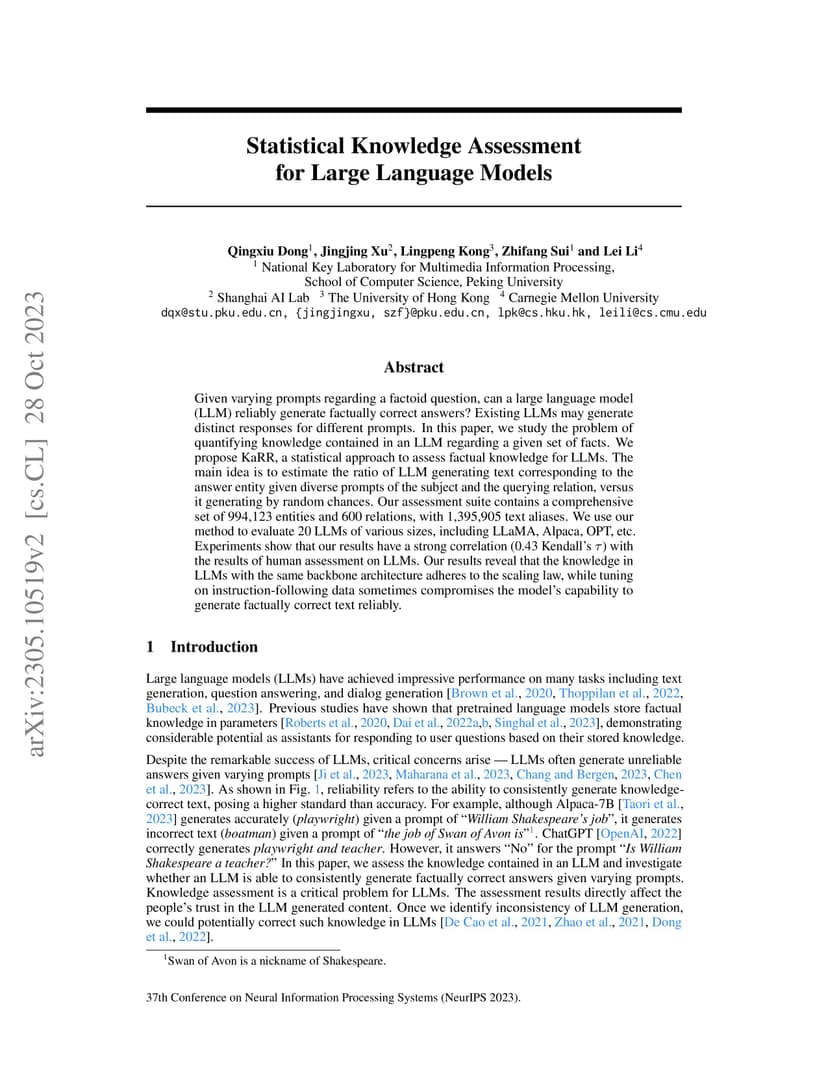 arXiv:2305.10519v2 [cs.CL] 28 Oct 2023

Statistical Knowledge Assessment for Large Language Models

Qingxiu Dong$^1$, Jingjing Xu$^2$, Lingpeng Kong$^3$, Zhifang Sui$^1$ and Lei Li$^4$
$^1$ National Key Laboratory for Multimedia Information Processing, School of Computer Science, Peking University
$^2$ Shanghai AI Lab $^3$ The University of Hong Kong $^4$ Carnegie Mellon University
dqx@stu.pku.edu.cn, {jingjingxu, szf}@pku.edu.cn, lpk@cs.hku.hk, leili@cs.cmu.edu

Abstract

Given varying prompts regarding a factoid question, can a large language model (LLM) reliably generate factually correct answers? Existing LLMs may generate distinct responses for different prompts. In this paper, we study the problem of quantifying knowledge contained in an LLM regarding a given set of facts. We propose KaRR, a statistical approach to assess factual knowledge for LLMs. The main idea is to estimate the ratio of LLM generating text corresponding to the answer entity given diverse prompts of the subject and the querying relation, versus it generating by random chances. Our assessment suite contains a comprehensive set of 994,123 entities and 600 relations, with 1,395,905 text aliases. We use our method to evaluate 20 LLMs of various sizes, including LLaMA, Alpaca, OPT, etc. Experiments show that our results have a strong correlation (0.43 Kendall's $\tau$) with the results of human assessment on LLMs. Our results reveal that the knowledge in LLMs with the same backbone architecture adheres to the scaling law, while tuning on instruction-following data sometimes compromises the model's capability to generate factually correct text reliably.

1 Introduction

Large language models (LLMs) have achieved impressive performance on many tasks including text generation, question answering, and dialog generation [Brown et al., 2020, Thoppilan et al., 2022, Bubeck et al., 2023]. Previous studies have shown that pretrained language models store factual knowledge in parameters [Roberts et al., 2020, Dai et al., 2022a,b, Singhal et al., 2023], demonstrating considerable potential as assistants for responding to user questions based on their stored knowledge.

Despite the remarkable success of LLMs, critical concerns arise — LLMs often generate unreliable answers given varying prompts [Ji et al., 2023, Maharana et al., 2023, Chang and Bergen, 2023, Chen et al., 2023]. As shown in Fig. 1, reliability refers to the ability to consistently generate knowledge-correct text, posing a higher standard than accuracy. For example, although Alpaca-7B [Taori et al., 2023] generates accurately (playwright) given a prompt of "William Shakespeare's job", it generates incorrect text (boatman) given a prompt of "the job of Swan of Avon is"$^1$. ChatGPT [OpenAI, 2022] correctly generates playwright and teacher. However, it answers "No" for the prompt "Is William Shakespeare a teacher?" In this paper, we assess the knowledge contained in an LLM and investigate whether an LLM is able to consistently generate factually correct answers given varying prompts. Knowledge assessment is a critical problem for LLMs. The assessment results directly affect the people's trust in the LLM generated content. Once we identify inconsistency of LLM generation, we could potentially correct such knowledge in LLMs [De Cao et al., 2021, Zhao et al., 2021, Dong et al., 2022].

$^1$Swan of Avon is a nickname of Shakespeare.

37th Conference on Neural Information Processing Systems (NeurIPS 2023).